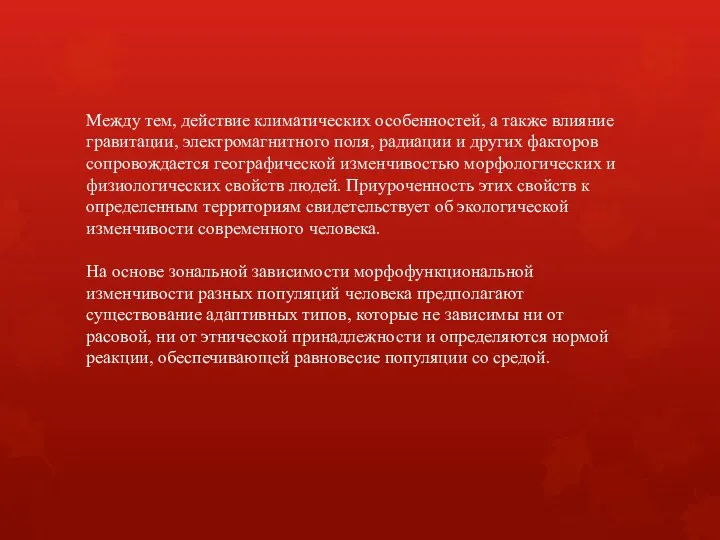 Между тем, действие климатических особенностей, а также влияние гравитации, электромагнитного поля, радиации и других факторов сопровождается географической изменчивостью морфологических и физиологических свойств людей. Приуроченность этих свойств к определенным территориям свидетельствует об экологической изменчивости современного человека.

На основе зональной зависимости морфофункциональной изменчивости разных популяций человека предполагают существование адаптивных типов, которые не зависимы ни от расовой, ни от этнической принадлежности и определяются нормой реакции, обеспечивающей равновесие популяции со средой.